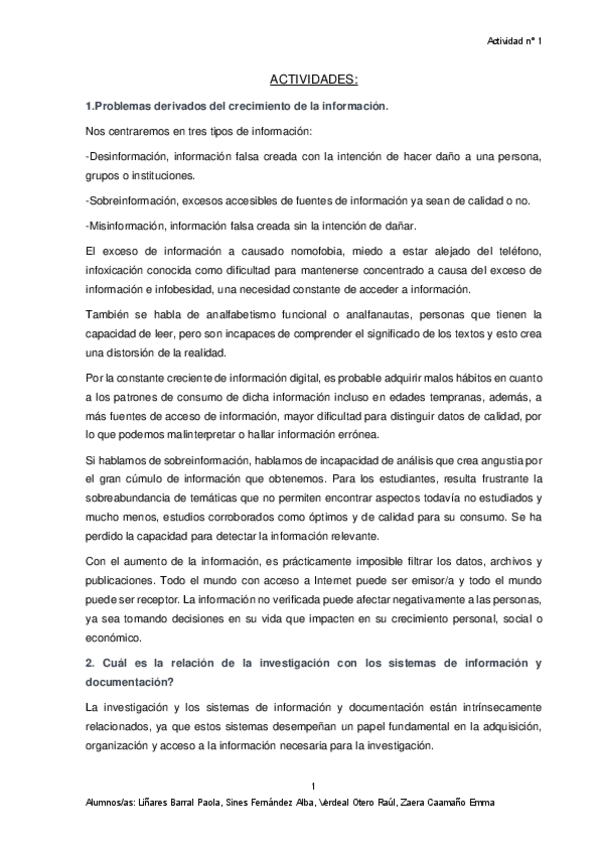 Actividad nº 1

ACTIVIDADES:

1.Problemas derivados del crecimiento de la información.

Nos centraremos en tres tipos de información:

-Desinformación, información falsa creada con la intención de hacer daño a una persona, grupos o instituciones.

-Sobreinformación, excesos accesibles de fuentes de información ya sean de calidad o no.

-Misinformación, información falsa creada sin la intención de dañar.

El exceso de información a causado nomofobia, miedo a estar alejado del teléfono, infoxicación conocida como dificultad para mantenerse concentrado a causa del exceso de información e infobesidad, una necesidad constante de acceder a información.

También se habla de analfabetismo funcional o analfanautas, personas que tienen la capacidad de leer, pero son incapaces de comprender el significado de los textos y esto crea una distorsión de la realidad.

Por la constante creciente de información digital, es probable adquirir malos hábitos en cuanto a los patrones de consumo de dicha información incluso en edades tempranas, además, a más fuentes de acceso de información, mayor dificultad para distinguir datos de calidad, por lo que podemos malinterpretar o hallar información errónea.

Si hablamos de sobreinformación, hablamos de incapacidad de análisis que crea angustia por el gran cúmulo de información que obtenemos. Para los estudiantes, resulta frustrante la sobreabundancia de temáticas que no permiten encontrar aspectos todavía no estudiados y mucho menos, estudios corroborados como óptimos y de calidad para su consumo. Se ha perdido la capacidad para detectar la información relevante.

Con el aumento de la información, es prácticamente imposible filtrar los datos, archivos y publicaciones. Todo el mundo con acceso a Internet puede ser emisor/a y todo el mundo puede ser receptor. La información no verificada puede afectar negativamente a las personas, ya sea tomando decisiones en su vida que impacten en su crecimiento personal, social o económico.

2. Cuál es la relación de la investigación con los sistemas de información y documentación?

La investigación y los sistemas de información y documentación están intrínsecamente relacionados, ya que estos sistemas desempeñan un papel fundamental en la adquisición, organización y acceso a la información necesaria para la investigación.

1

Alumnos/as: Liñares Barral Paola, Sines Fernández Alba, Verdeal Otero Raúl, Zaera Caamaño Emma